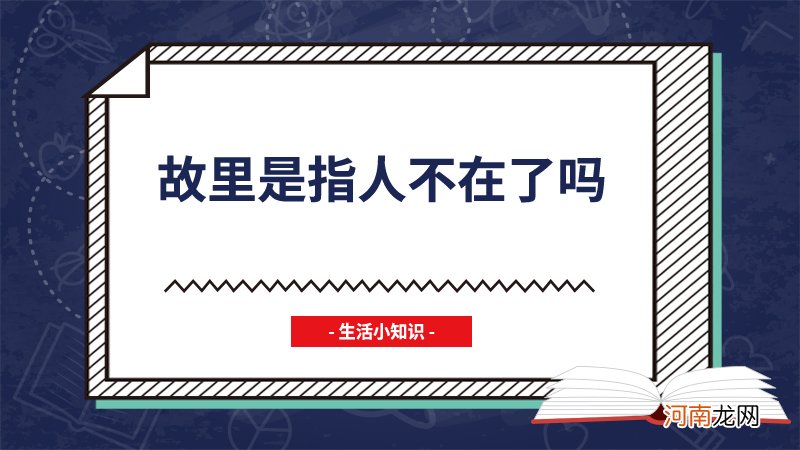 故里是指人不在了吗

- 生活小知识 -

河南龙网